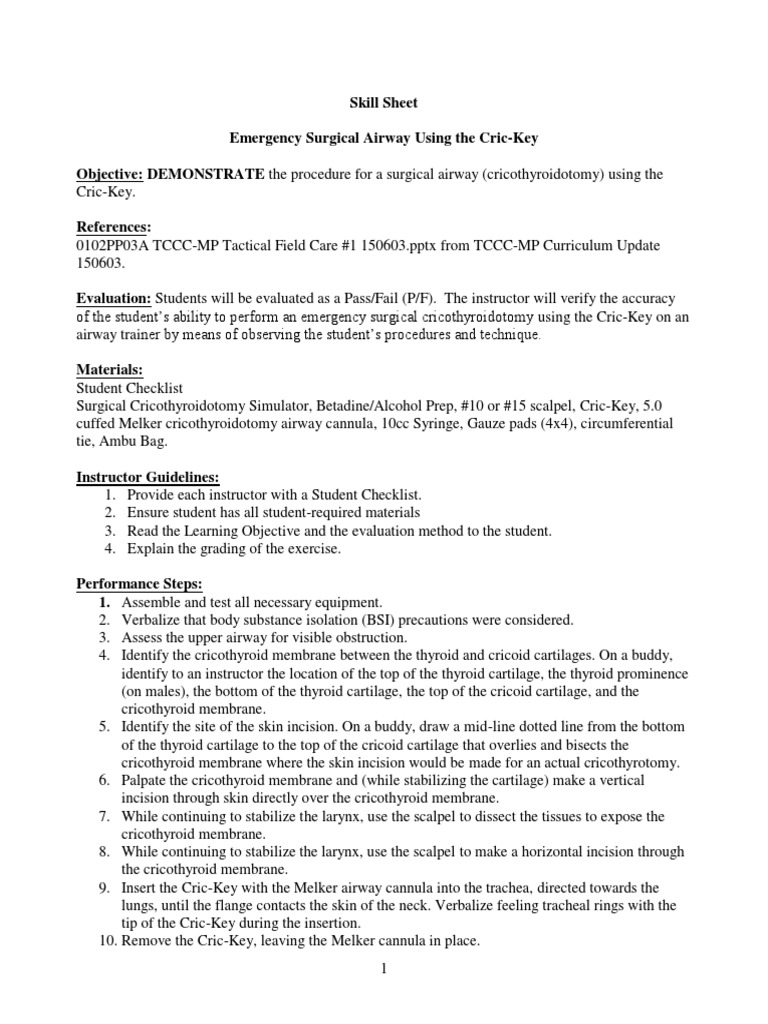 Skill Sheet

Emergency Surgical Airway Using the Cric-Key

Objective: DEMONSTRATE the procedure for a surgical airway (cricothyroidotomy) using the Cric-Key.

References:
0102PP03A TCCC-MP Tactical Field Care #1 150603.pptx from TCCC-MP Curriculum Update 150603.

Evaluation: Students will be evaluated as a Pass/Fail (P/F). The instructor will verify the accuracy of the student's ability to perform an emergency surgical cricothyroidotomy using the Cric-Key on an airway trainer by means of observing the student's procedures and technique.

Materials:
Student Checklist
Surgical Cricothyroidotomy Simulator, Betadine/Alcohol Prep, #10 or #15 scalpel, Cric-Key, 5.0 cuffed Melker cricothyroidotomy airway cannula, 10cc Syringe, Gauze pads (4x4), circumferential tie, Ambu Bag.

Instructor Guidelines:
1. Provide each instructor with a Student Checklist.
2. Ensure student has all student-required materials
3. Read the Learning Objective and the evaluation method to the student.
4. Explain the grading of the exercise.

Performance Steps:
1. Assemble and test all necessary equipment.
2. Verbalize that body substance isolation (BSI) precautions were considered.
3. Assess the upper airway for visible obstruction.
4. Identify the cricothyroid membrane between the thyroid and cricoid cartilages. On a buddy, identify to an instructor the location of the top of the thyroid cartilage, the thyroid prominence (on males), the bottom of the thyroid cartilage, the top of the cricoid cartilage, and the cricothyroid membrane.
5. Identify the site of the skin incision. On a buddy, draw a mid-line dotted line from the bottom of the thyroid cartilage to the top of the cricoid cartilage that overlies and bisects the cricothyroid membrane where the skin incision would be made for an actual cricothyrotomy.
6. Palpate the cricothyroid membrane and (while stabilizing the cartilage) make a vertical incision through skin directly over the cricothyroid membrane.
7. While continuing to stabilize the larynx, use the scalpel to dissect the tissues to expose the cricothyroid membrane.
8. While continuing to stabilize the larynx, use the scalpel to make a horizontal incision through the cricothyroid membrane.
9. Insert the Cric-Key with the Melker airway cannula into the trachea, directed towards the lungs, until the flange contacts the skin of the neck. Verbalize feeling tracheal rings with the tip of the Cric-Key during the insertion.
10. Remove the Cric-Key, leaving the Melker cannula in place.

1